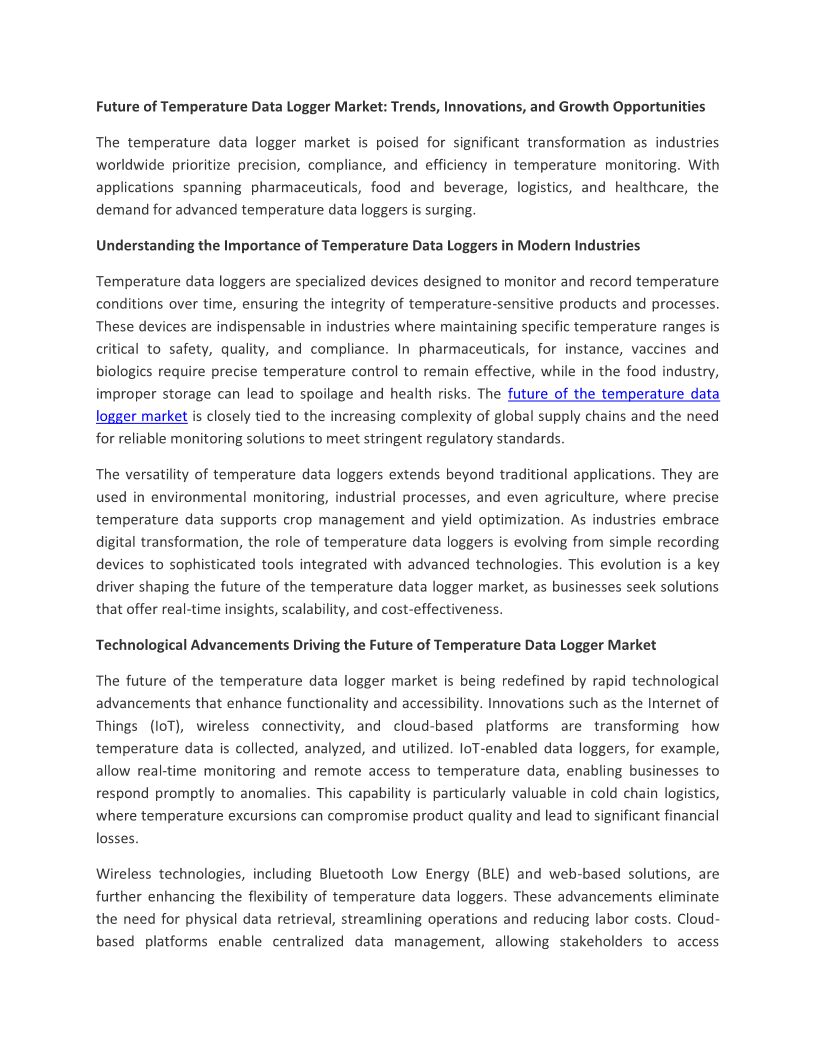 Future of Temperature Data Logger Market: Trends, Innovations, and Growth Opportunities

The temperature data logger market is poised for significant transformation as industries worldwide prioritize precision, compliance, and efficiency in temperature monitoring. With applications spanning pharmaceuticals, food and beverage, logistics, and healthcare, the demand for advanced temperature data loggers is surging.

Understanding the Importance of Temperature Data Loggers in Modern Industries

Temperature data loggers are specialized devices designed to monitor and record temperature conditions over time, ensuring the integrity of temperature-sensitive products and processes. These devices are indispensable in industries where maintaining specific temperature ranges is critical to safety, quality, and compliance. In pharmaceuticals, for instance, vaccines and biologics require precise temperature control to remain effective, while in the food industry, improper storage can lead to spoilage and health risks. The future of the temperature data logger market is closely tied to the increasing complexity of global supply chains and the need for reliable monitoring solutions to meet stringent regulatory standards.

The versatility of temperature data loggers extends beyond traditional applications. They are used in environmental monitoring, industrial processes, and even agriculture, where precise temperature data supports crop management and yield optimization. As industries embrace digital transformation, the role of temperature data loggers is evolving from simple recording devices to sophisticated tools integrated with advanced technologies. This evolution is a key driver shaping the future of the temperature data logger market, as businesses seek solutions that offer real-time insights, scalability, and cost-effectiveness.

Technological Advancements Driving the Future of Temperature Data Logger Market

The future of the temperature data logger market is being redefined by rapid technological advancements that enhance functionality and accessibility. Innovations such as the Internet of Things (IoT), wireless connectivity, and cloud-based platforms are transforming how temperature data is collected, analyzed, and utilized. IoT-enabled data loggers, for example, allow real-time monitoring and remote access to temperature data, enabling businesses to respond promptly to anomalies. This capability is particularly valuable in cold chain logistics, where temperature excursions can compromise product quality and lead to significant financial losses.

Wireless technologies, including Bluetooth Low Energy (BLE) and web-based solutions, are further enhancing the flexibility of temperature data loggers. These advancements eliminate the need for physical data retrieval, streamlining operations and reducing labor costs. Cloud-based platforms enable centralized data management, allowing stakeholders to access